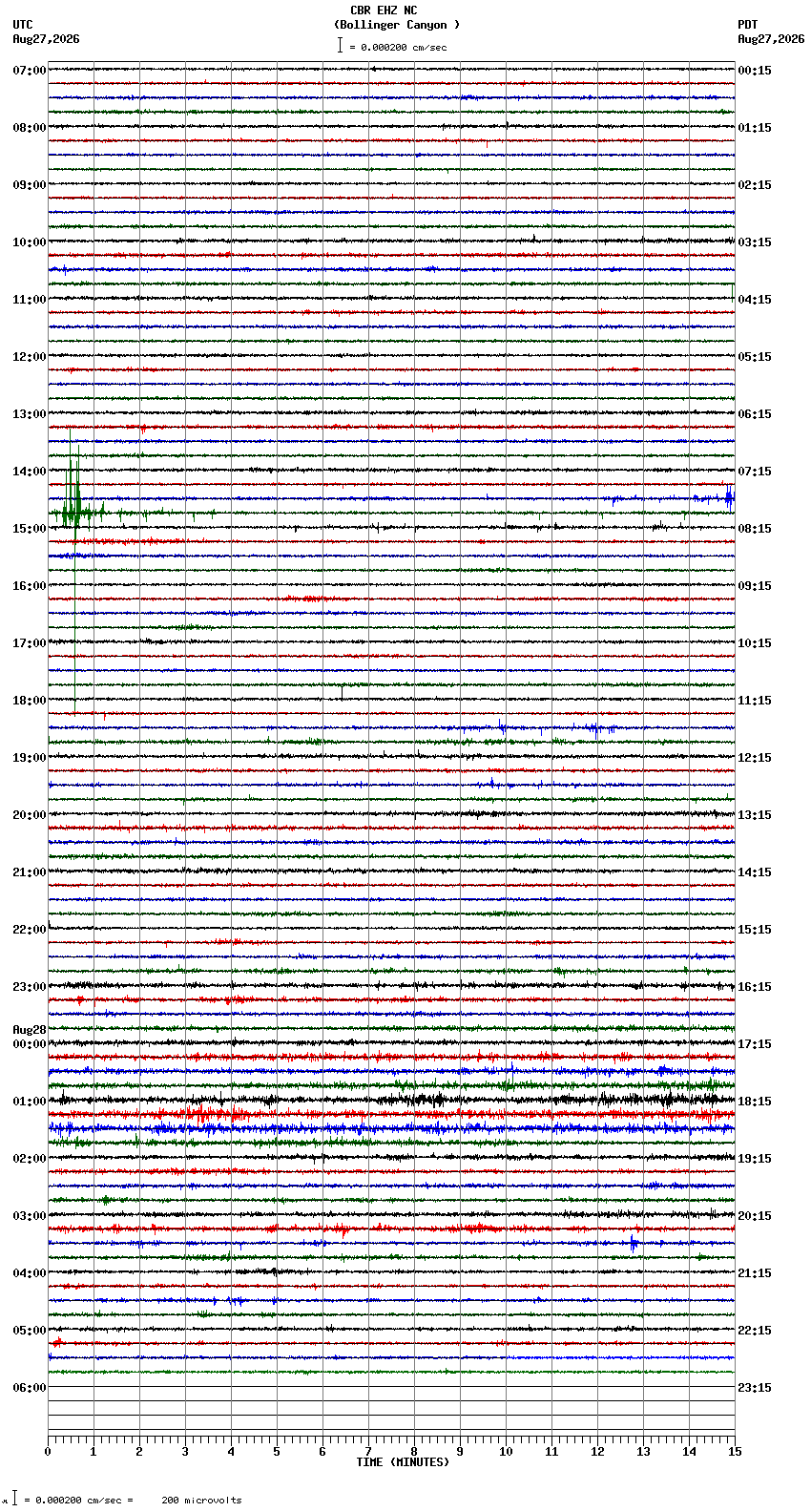 CBR EHZ NC
(Bollinger Canyon )
= 0.000200 cm/sec

UTC
Aug27,2026

PDT
Aug27,2026

07:00
08:00
09:00
10:00
11:00
12:00
13:00
14:00
15:00
16:00
17:00
18:00
19:00
20:00
21:00
22:00
23:00
Aug28
00:00
01:00
02:00
03:00
04:00
05:00
06:00

00:15
01:15
02:15
03:15
04:15
05:15
06:15
07:15
08:15
09:15
10:15
11:15
12:15
13:15
14:15
15:15
16:15
17:15
18:15
19:15
20:15
21:15
22:15
23:15

0 1 2 3 4 5 6 7 8 9 10 11 12 13 14 15
TIME (MINUTES)

= 0.000200 cm/sec = 200 microvolts